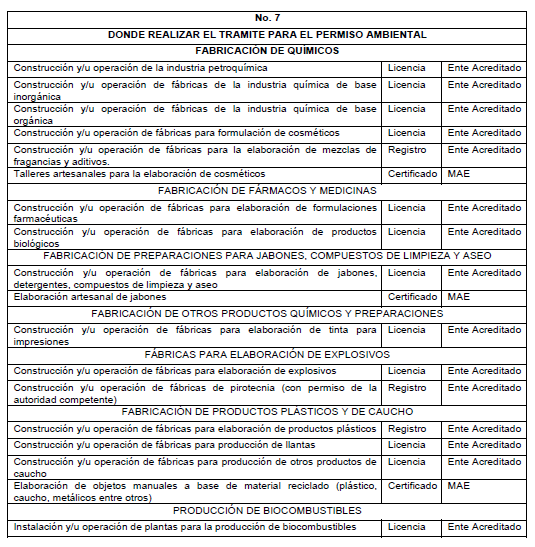 | No. 7 | | |
|---|---|---|
| DONDE REALIZAR EL TRAMITE PARA EL PERMISO AMBIENTAL | | |
| FABRICACIÓN DE QUÍMICOS | | |
| Construcción y/u operación de la industria petroquímica | Licencia | Ente Acreditado |
| Construcción y/u operación de fábricas de la industria química de base inorgánica | Licencia | Ente Acreditado |
| Construcción y/u operación de fábricas de la industria química de base orgánica | Licencia | Ente Acreditado |
| Construcción y/u operación de fábricas para formulación de cosméticos | Licencia | Ente Acreditado |
| Construcción y/u operación de fábricas para la elaboración de mezclas de fragancias y aditivos. | Registro | Ente Acreditado |
| Talleres artesanales para la elaboración de cosméticos | Certificado | MAE |
| FABRICACIÓN DE FÁRMACOS Y MEDICINAS | | |
| Construcción y/u operación de fábricas para elaboración de formulaciones farmacéuticas | Licencia | Ente Acreditado |
| Construcción y/u operación de fábricas para elaboración de productos biológicos | Licencia | Ente Acreditado |
| FABRICACIÓN DE PREPARACIONES PARA JABONES, COMPUESTOS DE LIMPIEZA Y ASEO | | |
| Construcción y/u operación de fábricas para elaboración de jabones, detergentes, compuestos de limpieza y aseo | Licencia | Ente Acreditado |
| Elaboración artesanal de jabones | Certificado | MAE |
| FABRICACIÓN DE OTROS PRODUCTOS QUÍMICOS Y PREPARACIONES | | |
| Construcción y/u operación de fábricas para elaboración de tinta para impresiones | Licencia | Ente Acreditado |
| FÁBRICAS PARA ELABORACIÓN DE EXPLOSIVOS | | |
| Construcción y/u operación de fábricas para elaboración de explosivos | Licencia | Ente Acreditado |
| Construcción y/u operación de fábricas de pirotecnia (con permiso de la autoridad competente) | Registro | Ente Acreditado |
| FABRICACIÓN DE PRODUCTOS PLÁSTICOS Y DE CAUCHO | | |
| Construcción y/u operación de fábricas para elaboración de productos plásticos | Registro | Ente Acreditado |
| Construcción y/u operación de fábricas para producción de llantas | Licencia | Ente Acreditado |
| Construcción y/u operación de fábricas para producción de otros productos de caucho | Licencia | Ente Acreditado |
| Elaboración de objetos manuales a base de material reciclado (plástico, caucho, metálicos entre otros) | Certificado | MAE |
| PRODUCCIÓN DE BIOCOMBUSTIBLES | | |
| Instalación y/u operación de plantas para la producción de biocombustibles | Licencia | Ente Acreditado |